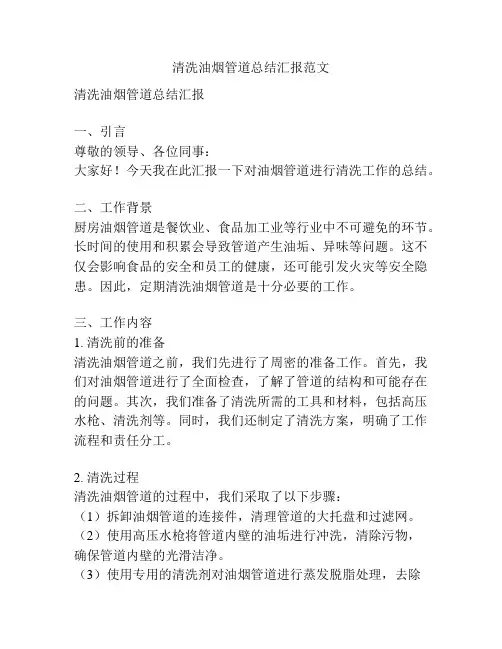 清洗油烟管道总结汇报范文

清洗油烟管道总结汇报

一、引言
尊敬的领导、各位同事：
大家好！今天我在此汇报一下对油烟管道进行清洗工作的总结。

二、工作背景
厨房油烟管道是餐饮业、食品加工业等行业中不可避免的环节。长时间的使用和积累会导致管道产生油垢、异味等问题。这不仅会影响食品的安全和员工的健康，还可能引发火灾等安全隐患。因此，定期清洗油烟管道是十分必要的工作。

三、工作内容
1. 清洗前的准备
清洗油烟管道之前，我们先进行了周密的准备工作。首先，我们对油烟管道进行了全面检查，了解了管道的结构和可能存在的问题。其次，我们准备了清洗所需的工具和材料，包括高压水枪、清洗剂等。同时，我们还制定了清洗方案，明确了工作流程和责任分工。

2. 清洗过程
清洗油烟管道的过程中，我们采取了以下步骤：
（1）拆卸油烟管道的连接件，清理管道的大托盘和过滤网。
（2）使用高压水枪将管道内壁的油垢进行冲洗，清除污物，确保管道内壁的光滑洁净。
（3）使用专用的清洗剂对油烟管道进行蒸发脱脂处理，去除